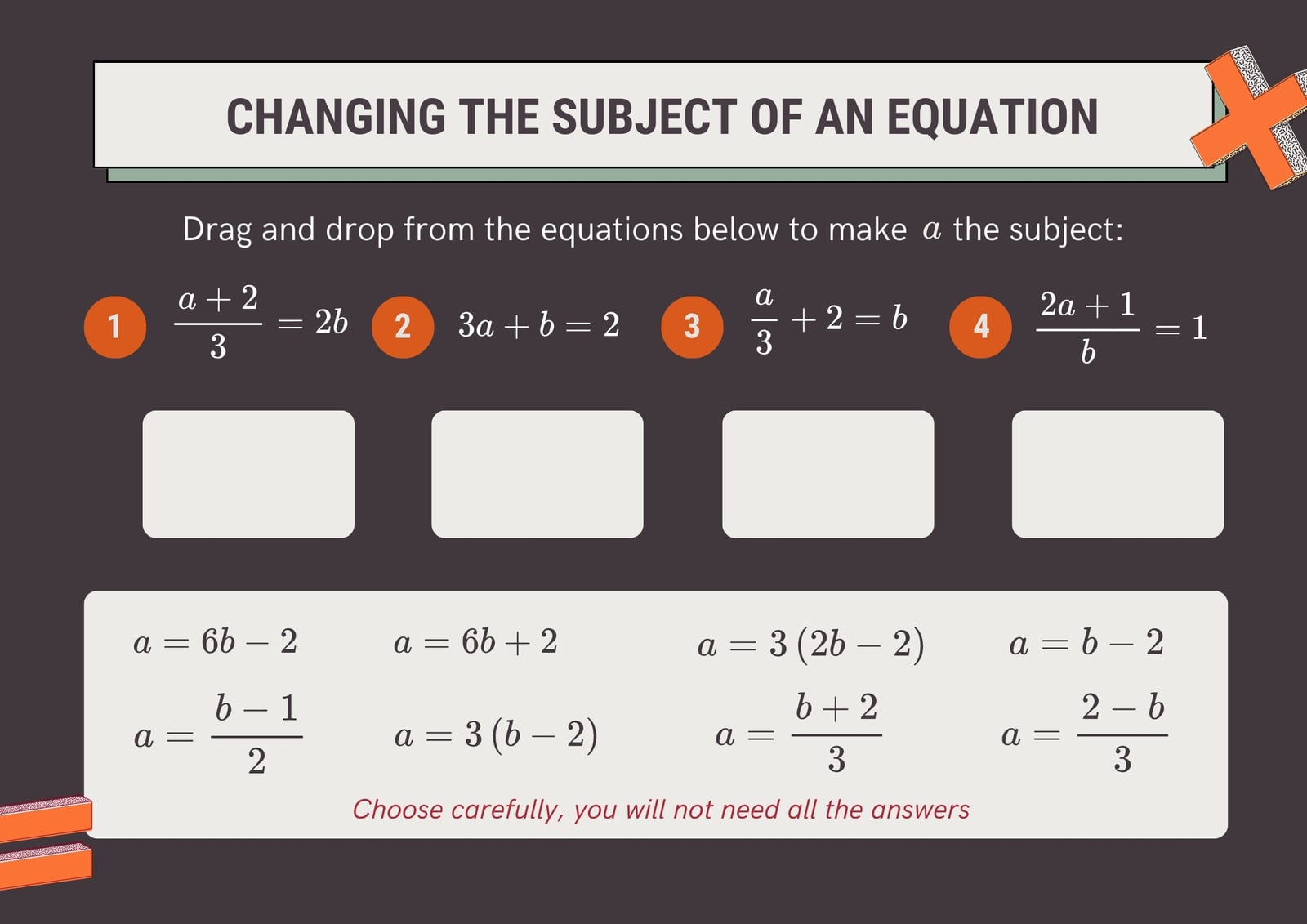 CHANGING THE SUBJECT OF AN EQUATION

Drag and drop from the equations below to make $a$ the subject:

1 $\frac{a+2}{3} = 2b$

2 $3a + b = 2$

3 $\frac{a}{3} + 2 = b$

4 $\frac{2a+1}{b} = 1$

$a = 6b - 2$

$a = 6b + 2$

$a = 3(2b - 2)$

$a = b - 2$

$a = \frac{b-1}{2}$

$a = 3(b - 2)$

$a = \frac{b+2}{3}$

$a = \frac{2-b}{3}$

Choose carefully, you will not need all the answers